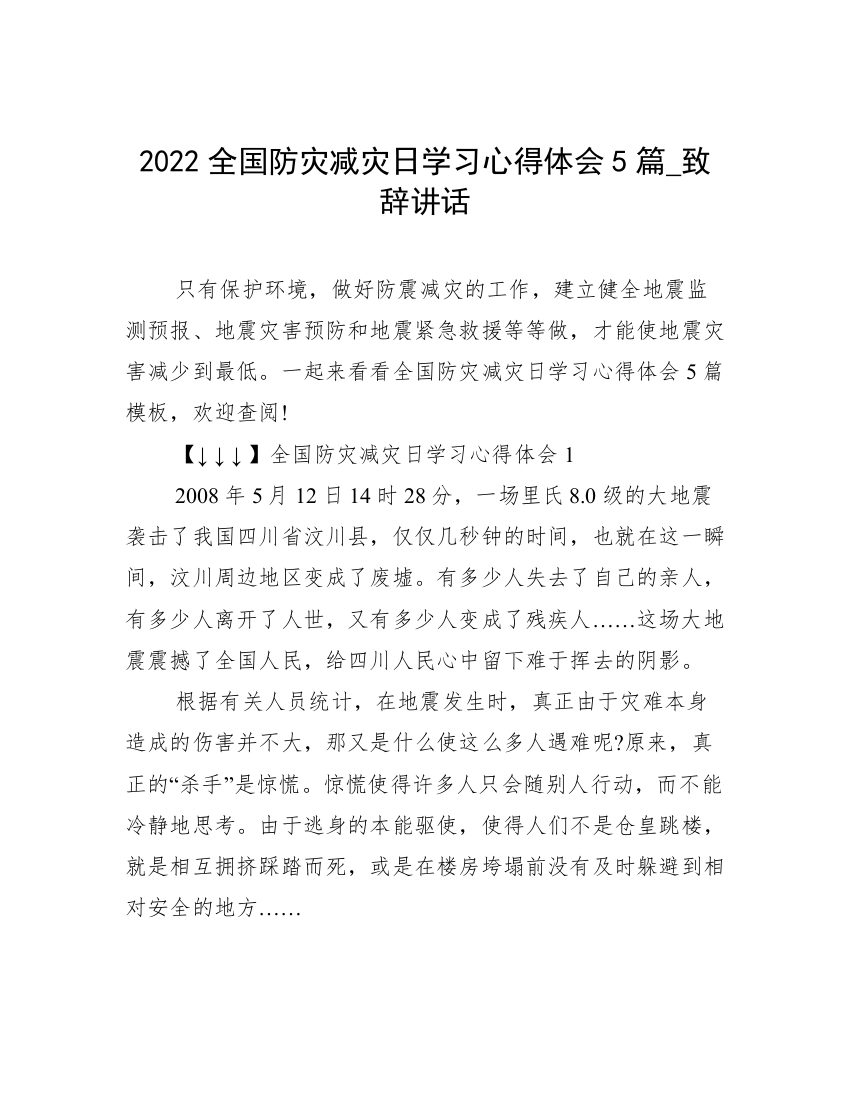 2022 全国防灾减灾日学习心得体会 5 篇_致辞讲话

只有保护环境，做好防震减灾的工作，建立健全地震监测预报、地震灾害预防和地震紧急救援等等做，才能使地震灾害减少到最低。一起来看看全国防灾减灾日学习心得体会 5 篇模板，欢迎查阅!

【↓↓↓】全国防灾减灾日学习心得体会 1

2008 年 5 月 12 日 14 时 28 分，一场里氏 8.0 级的大地震袭击了我国四川省汶川县，仅仅几秒钟的时间，也就在这一瞬间，汶川周边地区变成了废墟。有多少人失去了自己的亲人，有多少人离开了人世，又有多少人变成了残疾人……这场大地震震撼了全国人民，给四川人民心中留下难于挥去的阴影。

根据有关人员统计，在地震发生时，真正由于灾难本身造成的伤害并不大，那又是什么使这么多人遇难呢?原来，真正的“杀手”是惊慌。惊慌使得许多人只会随别人行动，而不能冷静地思考。由于逃身的本能驱使，使得人们不是仓皇跳楼，就是相互拥挤踩踏而死，或是在楼房垮塌前没有及时躲避到相对安全的地方……